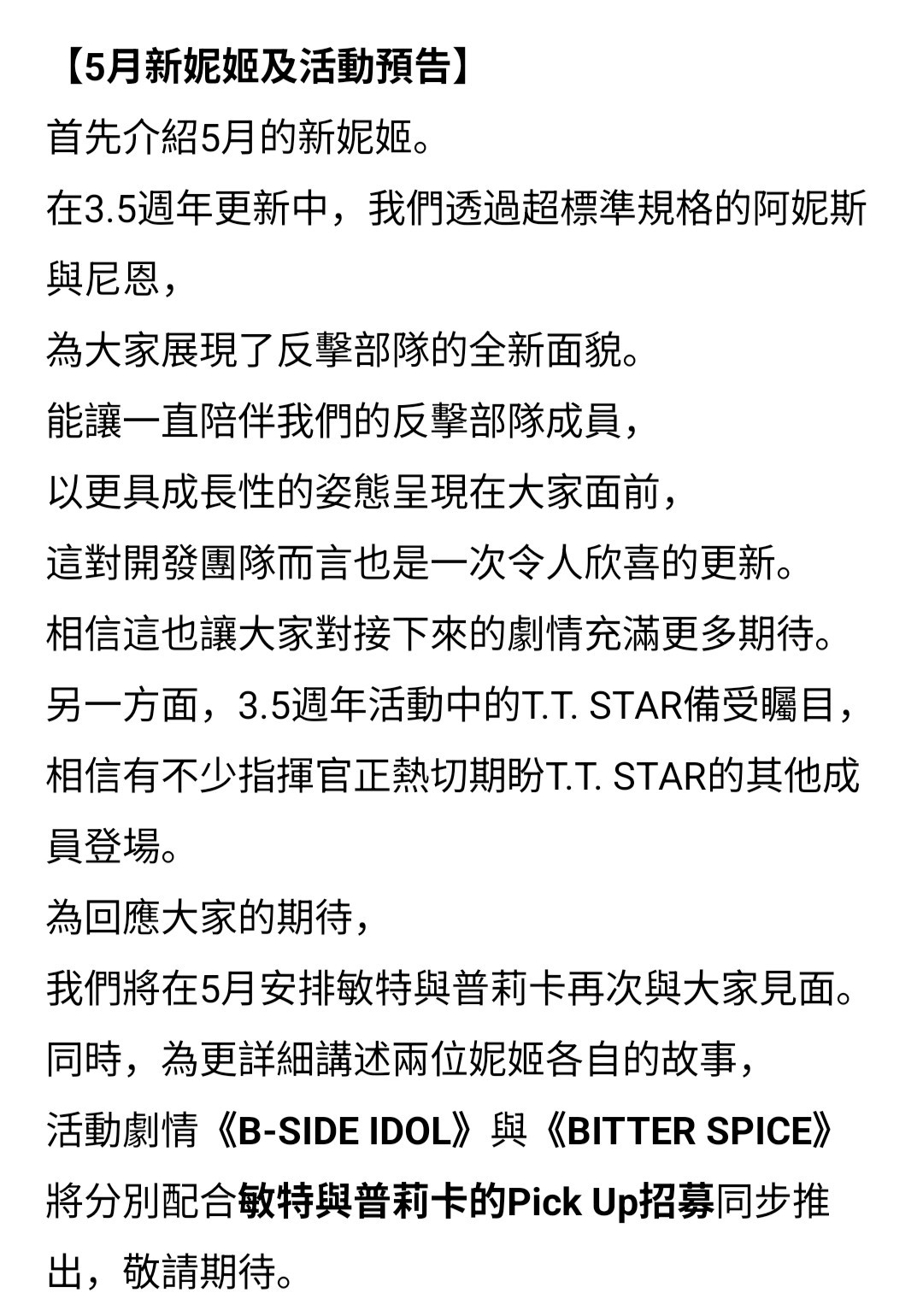 【5月新妮姬及活動預告】

首先介紹5月的新妮姬。

在3.5週年更新中，我們透過超標準規格的阿妮斯與尼恩，

為大家展現了反擊部隊的全新面貌。

能讓一直陪伴我們的反擊部隊成員，

以更具成長性的姿態呈現在大家面前，

這對開發團隊而言也是一次令人欣喜的更新。

相信這也讓大家對接下來的劇情充滿更多期待。

另一方面，3.5週年活動中的T.T. STAR備受矚目，

相信有不少指揮官正熱切期盼T.T. STAR的其他成員登場。

為回應大家的期待，

我們將在5月安排敏特與普莉卡再次與大家見面。

同時，為更詳細講述兩位妮姬各自的故事，

活動劇情《B-SIDE IDOL》與《BITTER SPICE》

將分別配合敏特與普莉卡的Pick Up招募同步推出，敬請期待。